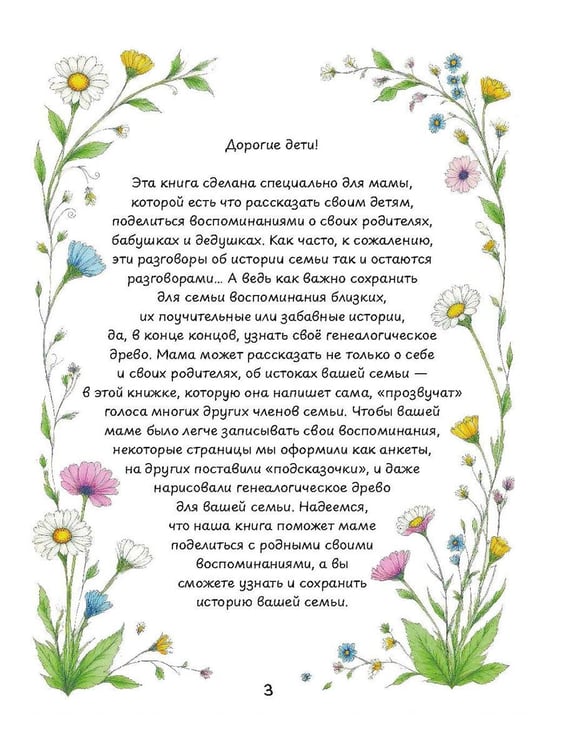 Дорогие дети!

Эта книга сделана специально для мамы, которой есть что рассказать своим детям, поделиться воспоминаниями о своих родителях, бабушках и дедушках. Как часто, к сожалению, эти разговоры об истории семьи так и остаются разговорами... А ведь как важно сохранить для семьи воспоминания близких, их поучительные или забавные истории, да, в конце концов, узнать своё генеалогическое древо. Мама может рассказать не только о себе и своих родителях, об истоках вашей семьи — в этой книжке, которую она напишет сама, «прозвучат» голоса многих других членов семьи. Чтобы вашей маме было легче записывать свои воспоминания, некоторые страницы мы оформили как анкеты, на других поставили «подсказочки», и даже нарисовали генеалогическое древо для вашей семьи. Надеемся, что наша книга поможет маме поделиться с родными своими воспоминаниями, а вы сможете узнать и сохранить историю вашей семьи.

3